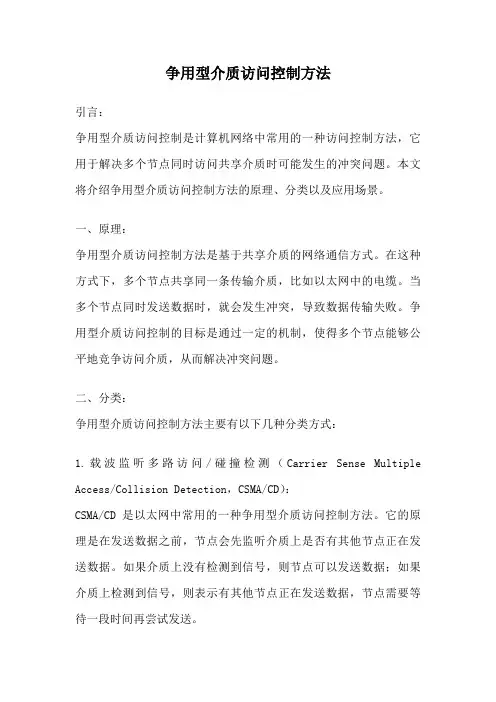 争用型介质访问控制方法

引言：

争用型介质访问控制是计算机网络中常用的一种访问控制方法，它用于解决多个节点同时访问共享介质时可能发生的冲突问题。本文将介绍争用型介质访问控制方法的原理、分类以及应用场景。

一、原理：

争用型介质访问控制方法是基于共享介质的网络通信方式。在这种方式下，多个节点共享同一条传输介质，比如以太网中的电缆。当多个节点同时发送数据时，就会发生冲突，导致数据传输失败。争用型介质访问控制的目标是通过一定的机制，使得多个节点能够公平地竞争访问介质，从而解决冲突问题。

二、分类：

争用型介质访问控制方法主要有以下几种分类方式：

1. 载波监听多路访问/碰撞检测（Carrier Sense Multiple Access/Collision Detection，CSMA/CD)：

CSMA/CD 是以太网中常用的一种争用型介质访问控制方法。它的原理是在发送数据之前，节点会先监听介质上是否有其他节点正在发送数据。如果介质上没有检测到信号，则节点可以发送数据；如果介质上检测到信号，则表示有其他节点正在发送数据，节点需要等待一段时间再尝试发送。